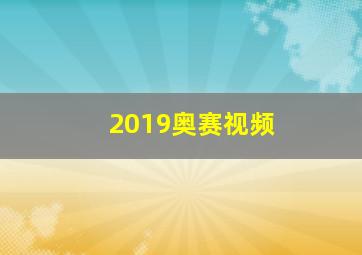 2019奥赛视频